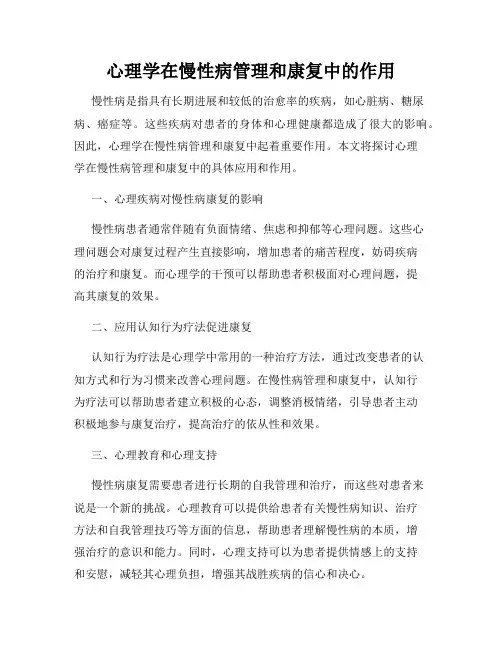 心理学在慢性病管理和康复中的作用

慢性病是指具有长期进展和较低的治愈率的疾病，如心脏病、糖尿病、癌症等。这些疾病对患者的身体和心理健康都造成了很大的影响。因此，心理学在慢性病管理和康复中起着重要作用。本文将探讨心理学在慢性病管理和康复中的具体应用和作用。

一、心理疾病对慢性病康复的影响

慢性病患者通常伴随有负面情绪、焦虑和抑郁等心理问题。这些心理问题会对康复过程产生直接影响，增加患者的痛苦程度，妨碍疾病的治疗和康复。而心理学的干预可以帮助患者积极面对心理问题，提高其康复的效果。

二、应用认知行为疗法促进康复

认知行为疗法是心理学中常用的一种治疗方法，通过改变患者的认知方式和行为习惯来改善心理问题。在慢性病管理和康复中，认知行为疗法可以帮助患者建立积极的心态，调整消极情绪，引导患者主动积极地参与康复治疗，提高治疗的依从性和效果。

三、心理教育和心理支持

慢性病康复需要患者进行长期的自我管理和治疗，而这些对患者来说是一个新的挑战。心理教育可以提供给患者有关慢性病知识、治疗方法和自我管理技巧等方面的信息，帮助患者理解慢性病的本质，增强治疗的意识和能力。同时，心理支持可以为患者提供情感上的支持和安慰，减轻其心理负担，增强其战胜疾病的信心和决心。